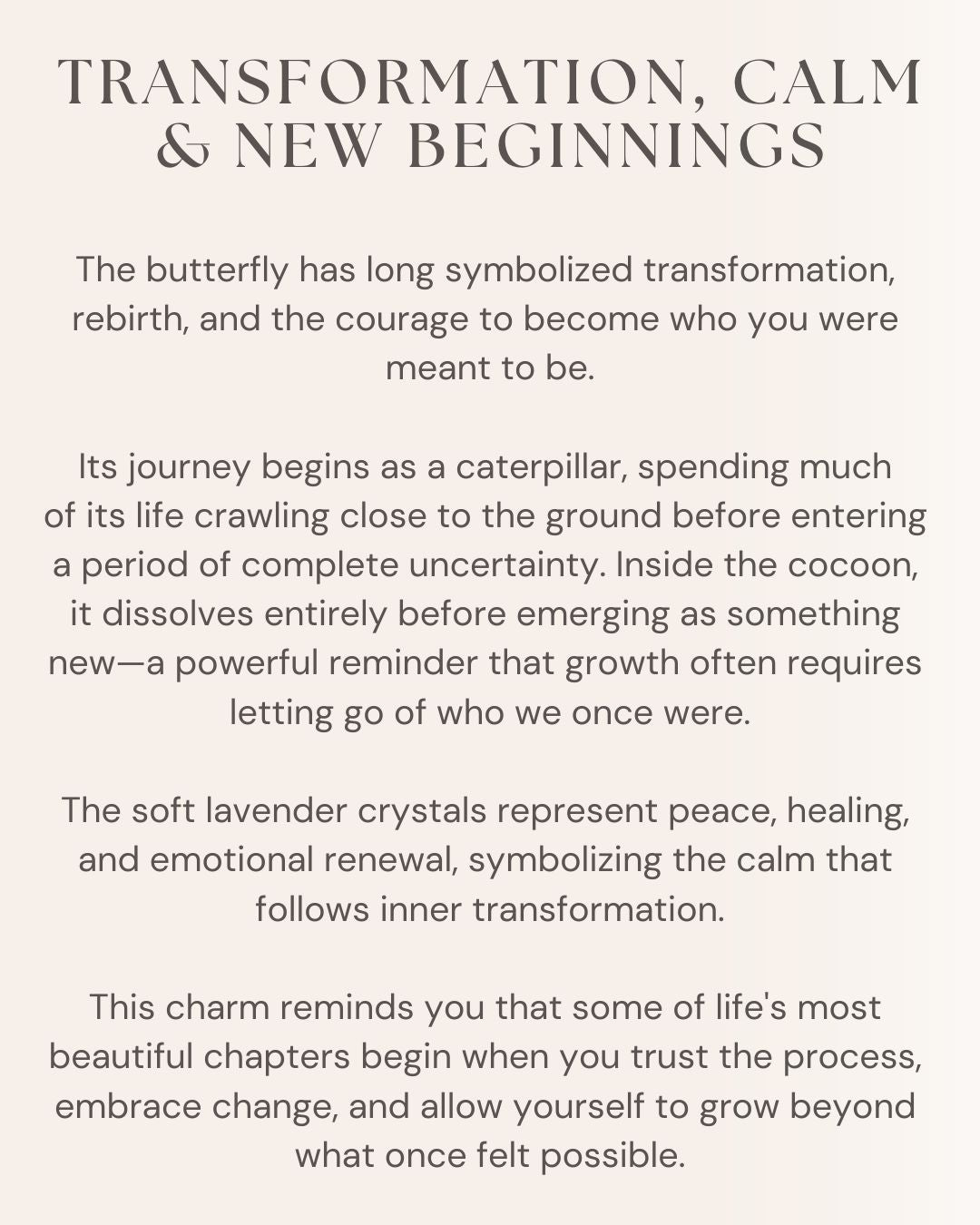 TRANSFORMATION, CALM & NEW BEGINNINGS

The butterfly has long symbolized transformation, rebirth, and the courage to become who you were meant to be.

Its journey begins as a caterpillar, spending much of its life crawling close to the ground before entering a period of complete uncertainty. Inside the cocoon, it dissolves entirely before emerging as something new—a powerful reminder that growth often requires letting go of who we once were.

The soft lavender crystals represent peace, healing, and emotional renewal, symbolizing the calm that follows inner transformation.

This charm reminds you that some of life's most beautiful chapters begin when you trust the process, embrace change, and allow yourself to grow beyond what once felt possible.